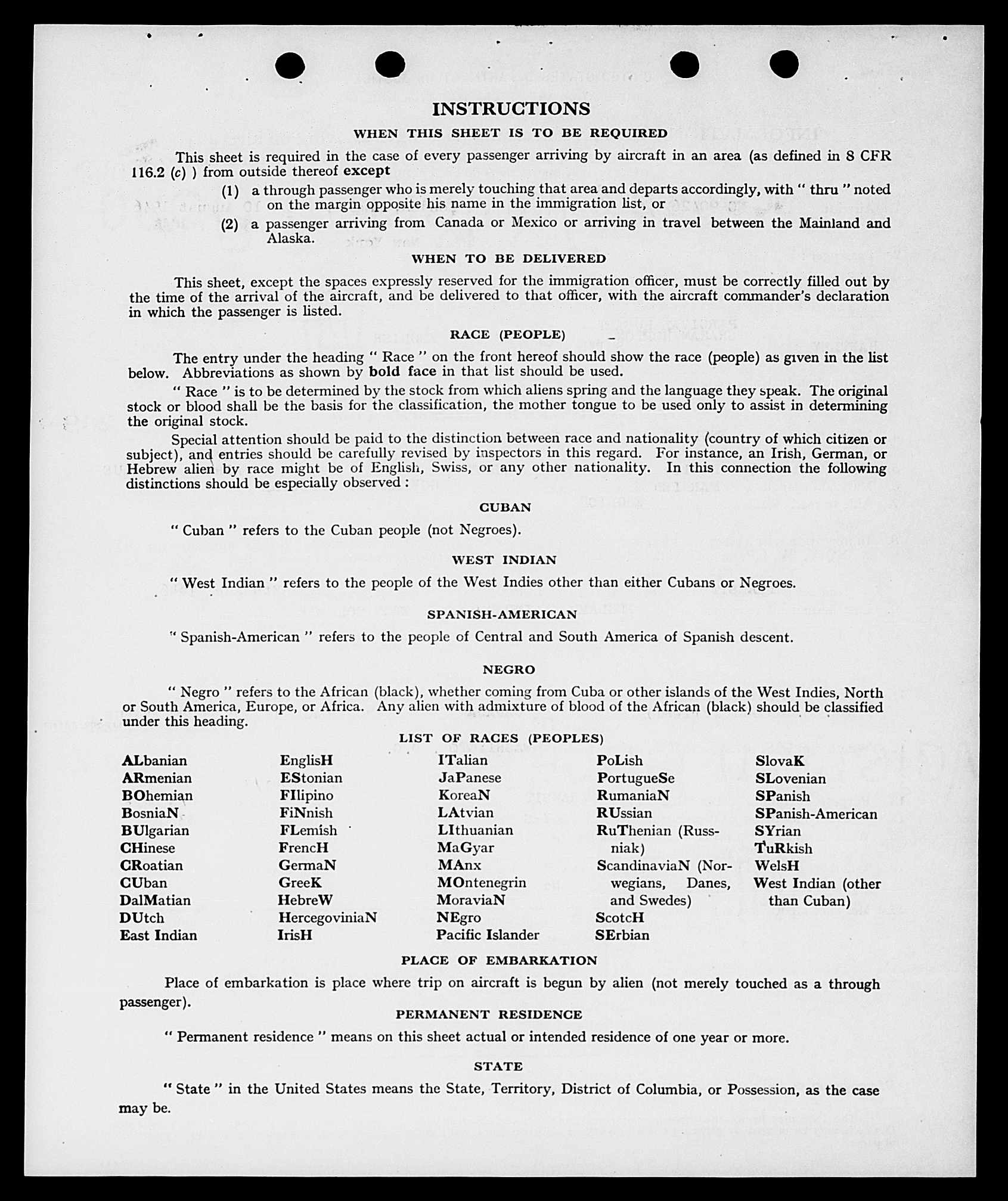 INSTRUCTIONS

WHEN THIS SHEET IS TO BE REQUIRED

This sheet is required in the case of every passenger arriving by aircraft in an area (as defined in 8 CFR 116.2 (c) ) from outside thereof except

(1) a through passenger who is merely touching that area and departs accordingly, with " thru " noted on the margin opposite his name in the immigration list, or

(2) a passenger arriving from Canada or Mexico or arriving in travel between the Mainland and Alaska.

WHEN TO BE DELIVERED

This sheet, except the spaces expressly reserved for the immigration officer, must be correctly filled out by the time of the arrival of the aircraft, and be delivered to that officer, with the aircraft commander's declaration in which the passenger is listed.

RACE (PEOPLE)

The entry under the heading " Race " on the front hereof should show the race (people) as given in the list below. Abbreviations as shown by bold face in that list should be used.

" Race " is to be determined by the stock from which aliens spring and the language they speak. The original stock or blood shall be the basis for the classification, the mother tongue to be used only to assist in determining the original stock.

Special attention should be paid to the distinction between race and nationality (country of which citizen or subject), and entries should be carefully revised by inspectors in this regard. For instance, an Irish, German, or Hebrew alien by race might be of English, Swiss, or any other nationality. In this connection the following distinctions should be especially observed :

CUBAN

" Cuban " refers to the Cuban people (not Negroes).

WEST INDIAN

" West Indian " refers to the people of the West Indies other than either Cubans or Negroes.

SPANISH-AMERICAN

" Spanish-American " refers to the people of Central and South America of Spanish descent.

NEGRO

" Negro " refers to the African (black), whether coming from Cuba or other islands of the West Indies, North or South America, Europe, or Africa. Any alien with admixture of blood of the African (black) should be classified under this heading.

LIST OF RACES (PEOPLES)

ALbanian
ARmenian
BOhemian
BosniaN
BUlgarian
CHinese
CRoatian
CUban
DalMatian
DUtch
East Indian

EnglisH
EStonian
FIlipino
FiNnish
FLemish
FrencH
GermaN
GreeK
HebreW
HercegoviniaN
IrisH

ITalian
JaPanese
KoreaN
LAtvian
LIthuanian
MaGyar
MAnx
MOntenegrin
MoraviaN
NEgro
Pacific Islander

PoLish
PortugueSe
RumaniaN
RUssian
RuThenian (Russniak)
ScandinaviaN (Norwegians, Danes, and Swedes)
ScotcH
SErbian

SlovaK
SLovenian
SPanish
SPanish-American
SYrian
TuRkish
WelsH
West Indian (other than Cuban)

PLACE OF EMBARKATION

Place of embarkation is place where trip on aircraft is begun by alien (not merely touched as a through passenger).

PERMANENT RESIDENCE

" Permanent residence " means on this sheet actual or intended residence of one year or more.

STATE

" State " in the United States means the State, Territory, District of Columbia, or Possession, as the case may be.